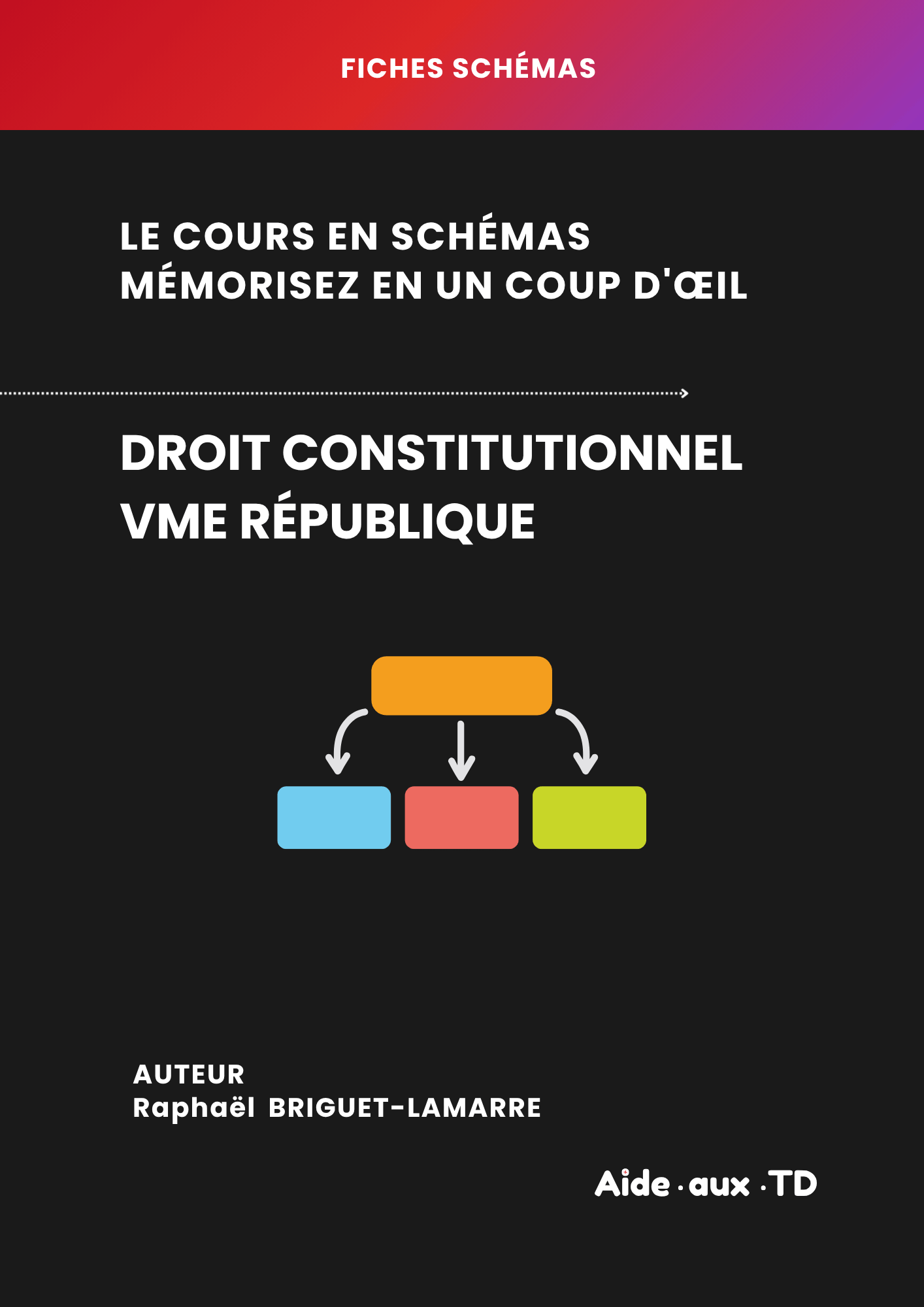 FICHES SCHÉMAS

LE COURS EN SCHÉMAS
MÉMORISEZ EN UN COUP D'ŒIL

DROIT CONSTITUTIONNEL
VME RÉPUBLIQUE

AUTEUR
Raphaël BRIGUET-LAMARRE

Aide · aux · TD